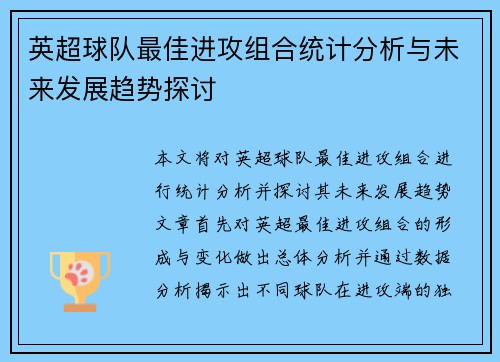 英超球队最佳进攻组合统计分析与未来发展趋势探讨

本文将对英超球队最佳进攻组合进行统计分析并探讨其未来发展趋势文章首先对英超最佳进攻组合的形成与变化做出总体分析并通过数据分析揭示出不同球队在进攻端的独